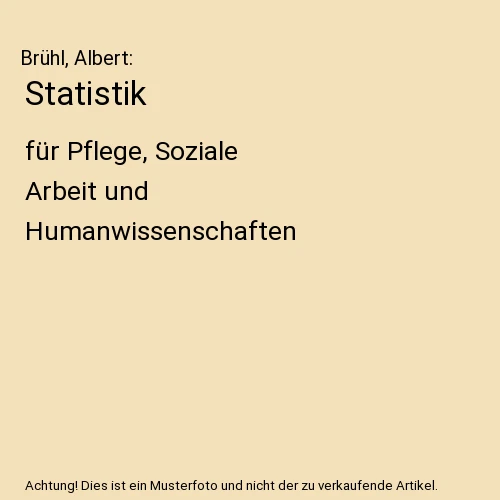 Brühl, Albert:

Statistik

für Pflege, Soziale Arbeit und Humanwissenschaften

Achtung! Dies ist ein Musterfoto und nicht der zu verkaufende Artikel.